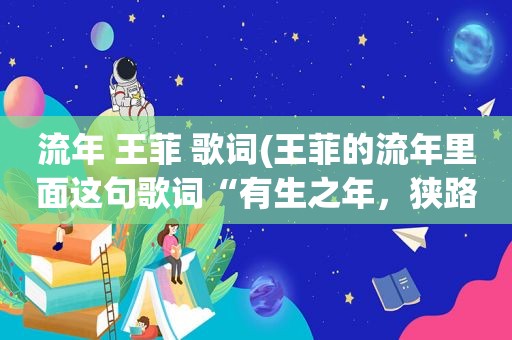 流年 王菲 歌词(王菲的流年里面这句歌词“有生之年，狭路